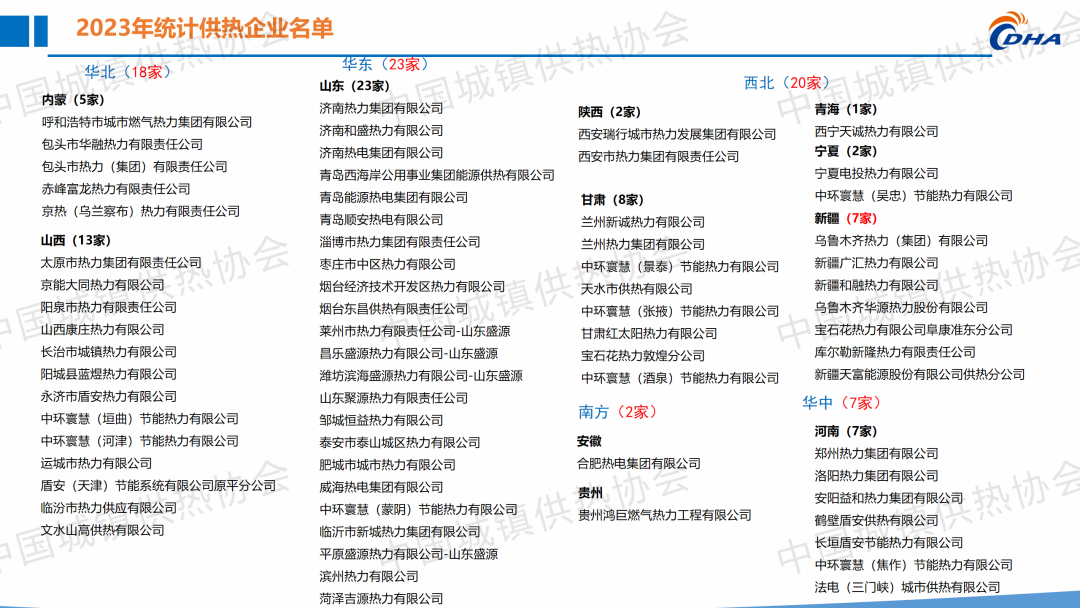 2023年统计供热企业名单

CDHA

华北（18家）

内蒙（5家）
呼和浩特市城市燃气热力集团有限公司
包头市华融热力有限责任公司
包头市热力（集团）有限责任公司
赤峰富龙热力有限责任公司
京热（乌兰察布）热力有限责任公司

山西（13家）
太原市热力集团有限责任公司
京能大同热力有限公司
阳泉市热力有限责任公司
山西康庄热力有限公司
长治市城镇热力有限公司
阳城县蓝煜热力有限公司
永济市盾安热力有限公司
中环寰慧（垣曲）节能热力有限公司
中环寰慧（河津）节能热力有限公司
运城市热力有限公司
盾安（天津）节能系统有限公司原平分公司
临汾市热力供应有限公司
文水山高供热有限公司

华东（23家）
山东（23家）
济南热力集团有限公司
济南和盛热力有限公司
济南热电集团有限公司
青岛西海岸公用事业集团能源供热有限公司
青岛能源热电集团有限公司
青岛顺安热电有限公司
淄博市热力集团有限责任公司
枣庄市中区热力有限公司
烟台经济技术开发区热力有限公司
烟台东昌供热有限责任公司
莱州市热力有限责任公司-山东盛源
昌乐盛源热力有限公司-山东盛源
潍坊滨海盛源热力有限公司-山东盛源
山东聚源热力有限责任公司
邹城恒益热力有限公司
泰安市泰山城区热力有限公司
肥城市城市热力有限公司
威海热电集团有限公司
中环寰慧（蒙阴）节能热力有限公司
临沂市新城热力集团有限公司
平原盛源热力有限公司-山东盛源
滨州热力有限公司
菏泽吉源热力有限公司

西北（20家）

陕西（2家）
西安瑞行城市热力发展集团有限公司
西安市热力集团有限责任公司

甘肃（8家）
兰州新诚热力有限公司
兰州热力集团有限公司
中环寰慧（景泰）节能热力有限公司
天水市供热有限公司
中环寰慧（张掖）节能热力有限公司
甘肃红太阳热力有限公司
宝石花热力敦煌分公司
中环寰慧（酒泉）节能热力有限公司

南方（2家）
安徽
合肥热电集团有限公司

贵州
贵州鸿巨燃气热力工程有限公司

青海（1家）
西宁天诚热力有限公司
宁夏（2家）
宁夏电投热力有限公司
中环寰慧（吴忠）节能热力有限公司
新疆（7家）
乌鲁木齐热力（集团）有限公司
新疆广汇热力有限公司
新疆和融热力有限公司
乌鲁木齐华源热力股份有限公司
宝石花热力有限公司阜康准东分公司
库尔勒新隆热力有限责任公司
新疆天富能源股份有限公司供热分公司

华中（7家）
河南（7家）
郑州热力集团有限公司
洛阳热力集团有限公司
安阳益和热力集团有限公司
鹤壁盾安供热有限公司
长垣盾安节能热力有限公司
中环寰慧（焦作）节能热力有限公司
法电（三门峡）城市供热有限公司

中国城镇供热协会